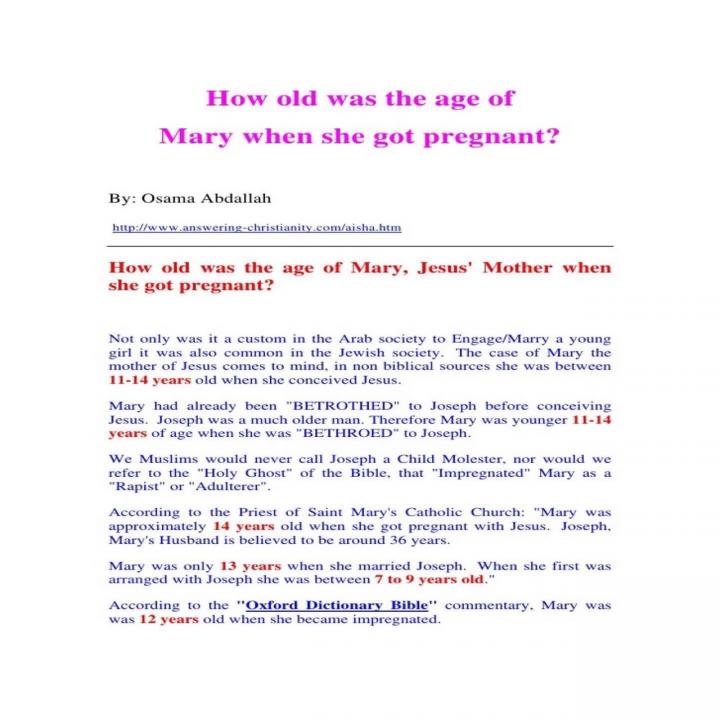 How old was the age of
Mary when she got pregnant?

By: Osama Abdallah

http://www.answering-christianity.com/aisha.htm

How old was the age of Mary, Jesus' Mother when she got pregnant?

Not only was it a custom in the Arab society to Engage/Marry a young girl it was also common in the Jewish society. The case of Mary the mother of Jesus comes to mind, in non biblical sources she was between 11-14 years old when she conceived Jesus.

Mary had already been "BETROTHED" to Joseph before conceiving Jesus. Joseph was a much older man. Therefore Mary was younger 11-14 years of age when she was "BETHROED" to Joseph.

We Muslims would never call Joseph a Child Molester, nor would we refer to the "Holy Ghost" of the Bible, that "Impregnated" Mary as a "Rapist" or "Adulterer".

According to the Priest of Saint Mary's Catholic Church: "Mary was approximately 14 years old when she got pregnant with Jesus. Joseph, Mary's Husband is believed to be around 36 years.

Mary was only 13 years when she married Joseph. When she first was arranged with Joseph she was between 7 to 9 years old."

According to the "Oxford Dictionary Bible" commentary, Mary was was 12 years old when she became impregnated.